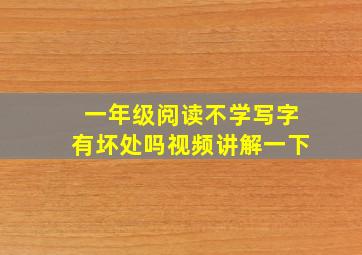 一年级阅读不学写字
有坏处吗视频讲解一下